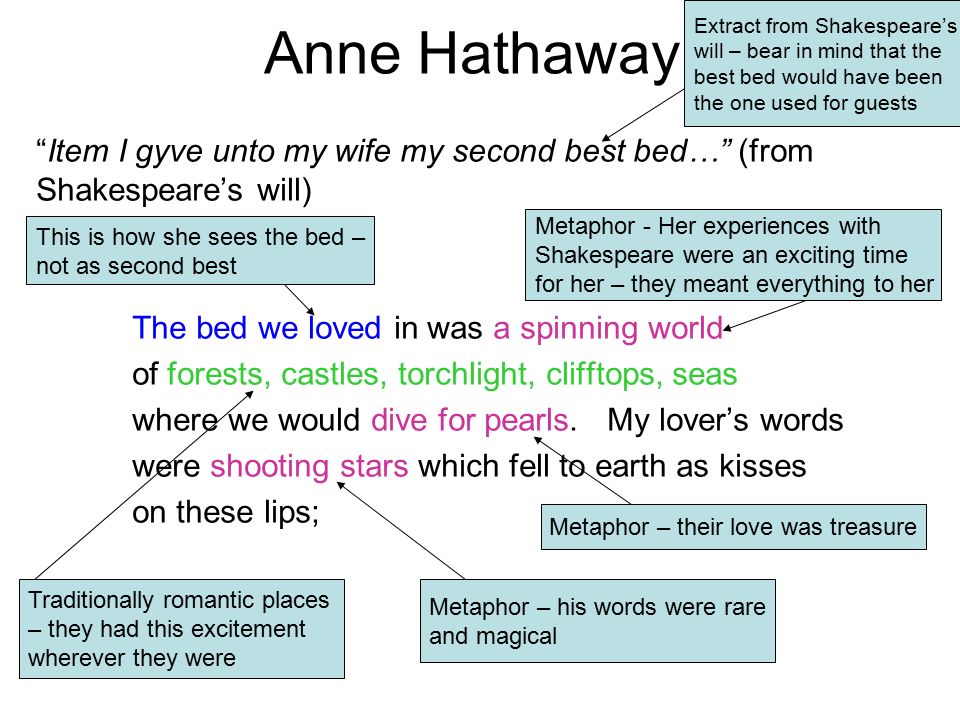 Anne Hathaway

Extract from Shakespeare's will – bear in mind that the best bed would have been the one used for guests

"Item I gyve unto my wife my second best bed…" (from Shakespeare's will)

This is how she sees the bed – not as second best

Metaphor - Her experiences with Shakespeare were an exciting time for her – they meant everything to her

The bed we loved in was a spinning world
of forests, castles, torchlight, clifftops, seas
where we would dive for pearls. My lover's words
were shooting stars which fell to earth as kisses
on these lips;

Metaphor – their love was treasure

Traditionally romantic places – they had this excitement wherever they were

Metaphor – his words were rare and magical